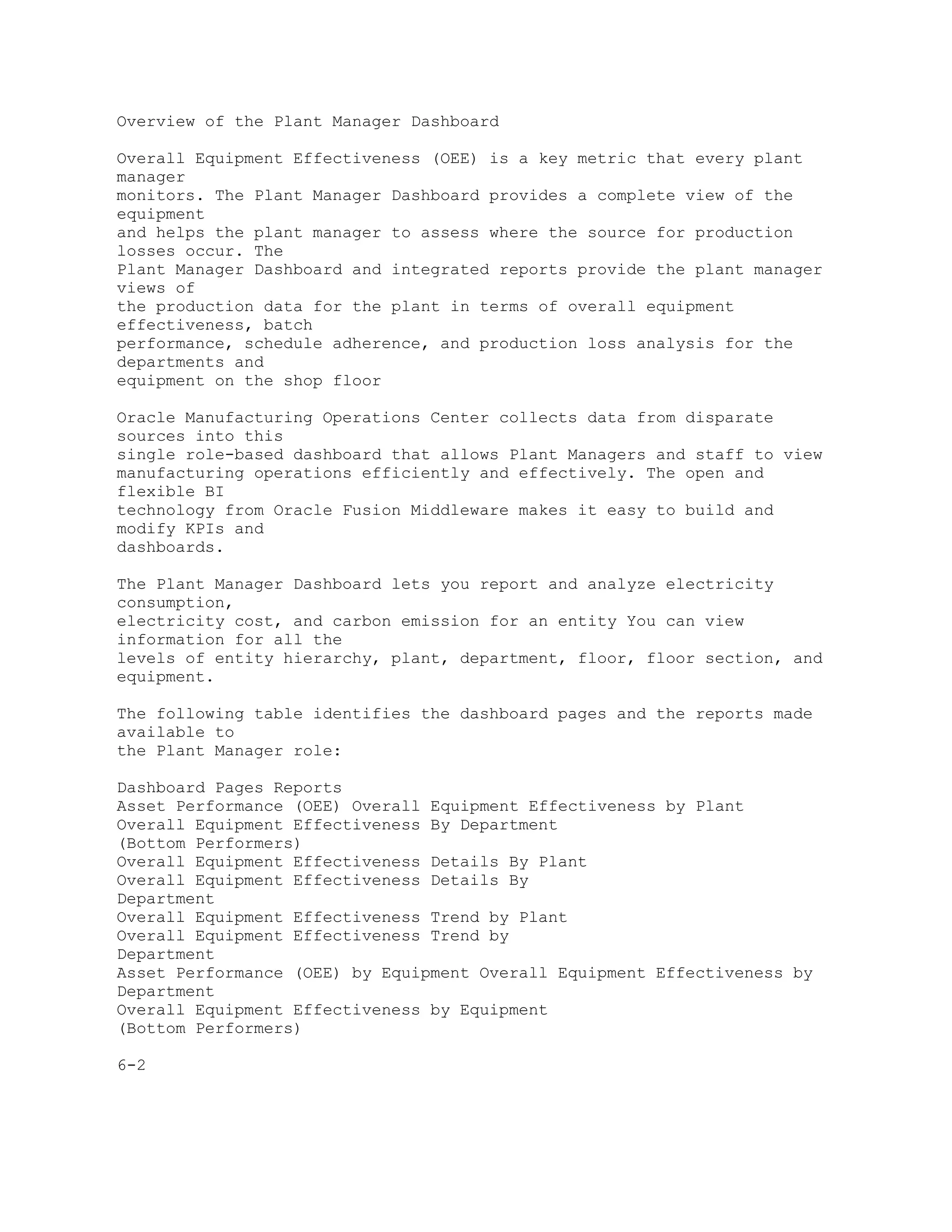 Overview of the Plant Manager Dashboard

Overall Equipment Effectiveness (OEE) is a key metric that every plant manager monitors. The Plant Manager Dashboard provides a complete view of the equipment and helps the plant manager to assess where the source for production losses occur. The Plant Manager Dashboard and integrated reports provide the plant manager views of the production data for the plant in terms of overall equipment effectiveness, batch performance, schedule adherence, and production loss analysis for the departments and equipment on the shop floor

Oracle Manufacturing Operations Center collects data from disparate sources into this single role-based dashboard that allows Plant Managers and staff to view manufacturing operations efficiently and effectively. The open and flexible BI technology from Oracle Fusion Middleware makes it easy to build and modify KPIs and dashboards.

The Plant Manager Dashboard lets you report and analyze electricity consumption, electricity cost, and carbon emission for an entity You can view information for all the levels of entity hierarchy, plant, department, floor, floor section, and equipment.

The following table identifies the dashboard pages and the reports made available to the Plant Manager role:

Dashboard Pages Reports
Asset Performance (OEE) Overall Equipment Effectiveness by Plant
Overall Equipment Effectiveness By Department
(Bottom Performers)
Overall Equipment Effectiveness Details By Plant
Overall Equipment Effectiveness Details By
Department
Overall Equipment Effectiveness Trend by Plant
Overall Equipment Effectiveness Trend by
Department
Asset Performance (OEE) by Equipment Overall Equipment Effectiveness by Department
Overall Equipment Effectiveness by Equipment
(Bottom Performers)

6-2